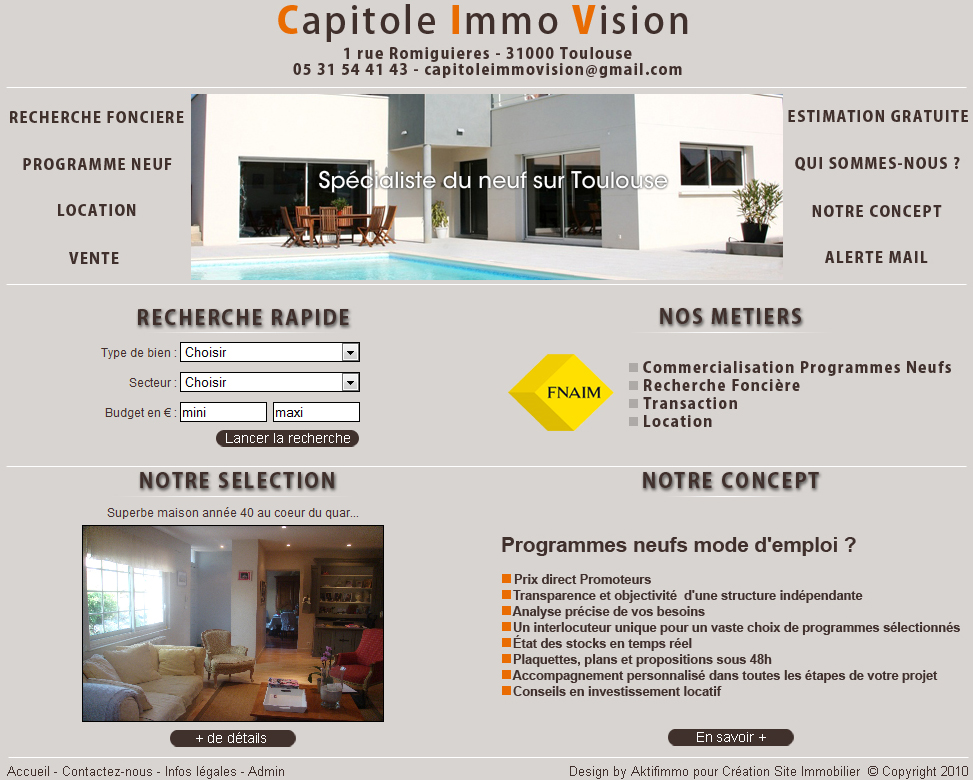 Capitole Immo Vision

1 rue Romiguieres - 31000 Toulouse
05 31 54 41 43 - capitoleimmovision@gmail.com

RECHERCHE FONCIERE

PROGRAMME NEUF

LOCATION

VENTE

Spécialiste du neuf sur Toulouse

ESTIMATION GRATUITE

QUI SOMMES-NOUS ?

NOTRE CONCEPT

ALERTE MAIL

RECHERCHE RAPIDE

Type de bien : Choisir

Secteur : Choisir

Budget en € : mini maxi

Lancer la recherche

NOS METIERS

FNAIM

Commercialisation Programmes Neufs
Recherche Foncière
Transaction
Location

NOTRE SELECTION

Superbe maison année 40 au coeur du quar...

+ de détails

NOTRE CONCEPT

Programmes neufs mode d'emploi ?

Prix direct Promoteurs
Transparence et objectivité d'une structure indépendante
Analyse précise de vos besoins
Un interlocuteur unique pour un vaste choix de programmes sélectionnés
État des stocks en temps réel
Plaquettes, plans et propositions sous 48h
Accompagnement personnalisé dans toutes les étapes de votre projet
Conseils en investissement locatif

En savoir +

Accueil - Contactez-nous - Infos légales - Admin

Design by Aktifimmo pour Création Site Immobilier © Copyright 2010